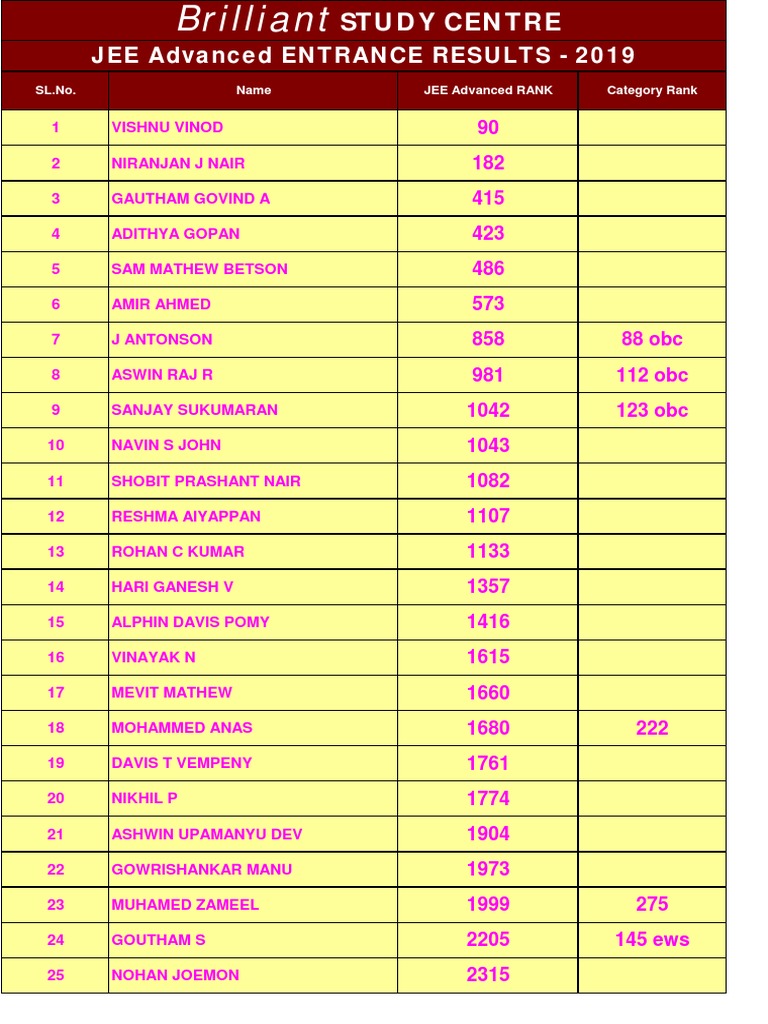 Brilliant STUDY CENTRE

JEE Advanced ENTRANCE RESULTS - 2019

| SL.No. | Name | JEE Advanced RANK | Category Rank |
|---|---|---|---|
| 1 | VISHNU VINOD | 90 | |
| 2 | NIRANJAN J NAIR | 182 | |
| 3 | GAUTHAM GOVIND A | 415 | |
| 4 | ADITHYA GOPAN | 423 | |
| 5 | SAM MATHEW BETSON | 486 | |
| 6 | AMIR AHMED | 573 | |
| 7 | J ANTONSON | 858 | 88 obc |
| 8 | ASWIN RAJ R | 981 | 112 obc |
| 9 | SANJAY SUKUMARAN | 1042 | 123 obc |
| 10 | NAVIN S JOHN | 1043 | |
| 11 | SHOBIT PRASHANT NAIR | 1082 | |
| 12 | RESHMA AIYAPPAN | 1107 | |
| 13 | ROHAN C KUMAR | 1133 | |
| 14 | HARI GANESH V | 1357 | |
| 15 | ALPHIN DAVIS POMY | 1416 | |
| 16 | VINAYAK N | 1615 | |
| 17 | MEVIT MATHEW | 1660 | |
| 18 | MOHAMMED ANAS | 1680 | 222 |
| 19 | DAVIS T VEMPENY | 1761 | |
| 20 | NIKHIL P | 1774 | |
| 21 | ASHWIN UPAMANYU DEV | 1904 | |
| 22 | GOWRISHANKAR MANU | 1973 | |
| 23 | MUHAMED ZAMEEL | 1999 | 275 |
| 24 | GOUTHAM S | 2205 | 145 ews |
| 25 | NOHAN JOEMON | 2315 | |